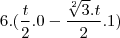 $6.(\frac{t}{2}.0 - \frac{\sqrt[2]{3}.t}{2}.1)$